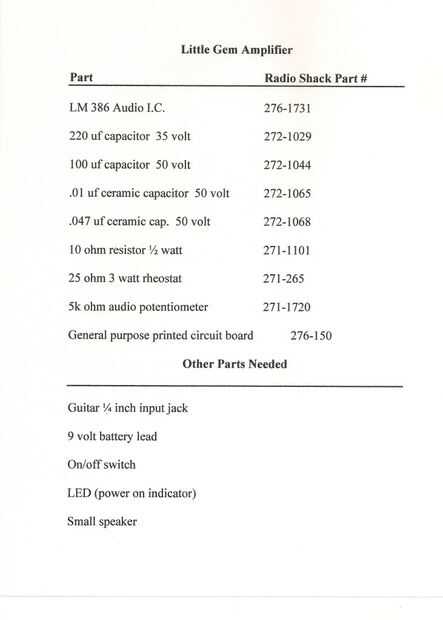 Little Gem Amplifier

| Part | Radio Shack Part # |
|---|---|
| LM 386 Audio I.C. | 276-1731 |
| 220 uf capacitor 35 volt | 272-1029 |
| 100 uf capacitor 50 volt | 272-1044 |
| .01 uf ceramic capacitor 50 volt | 272-1065 |
| .047 uf ceramic cap. 50 volt | 272-1068 |
| 10 ohm resistor ½ watt | 271-1101 |
| 25 ohm 3 watt rheostat | 271-265 |
| 5k ohm audio potentiometer | 271-1720 |
| General purpose printed circuit board | 276-150 |

Other Parts Needed

Guitar ¼ inch input jack

9 volt battery lead

On/off switch

LED (power on indicator)

Small speaker